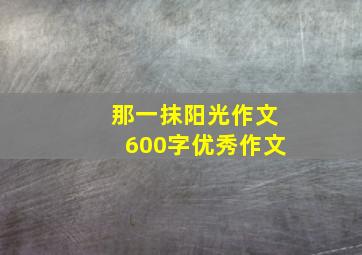 那一抹阳光作文
600字优秀作文